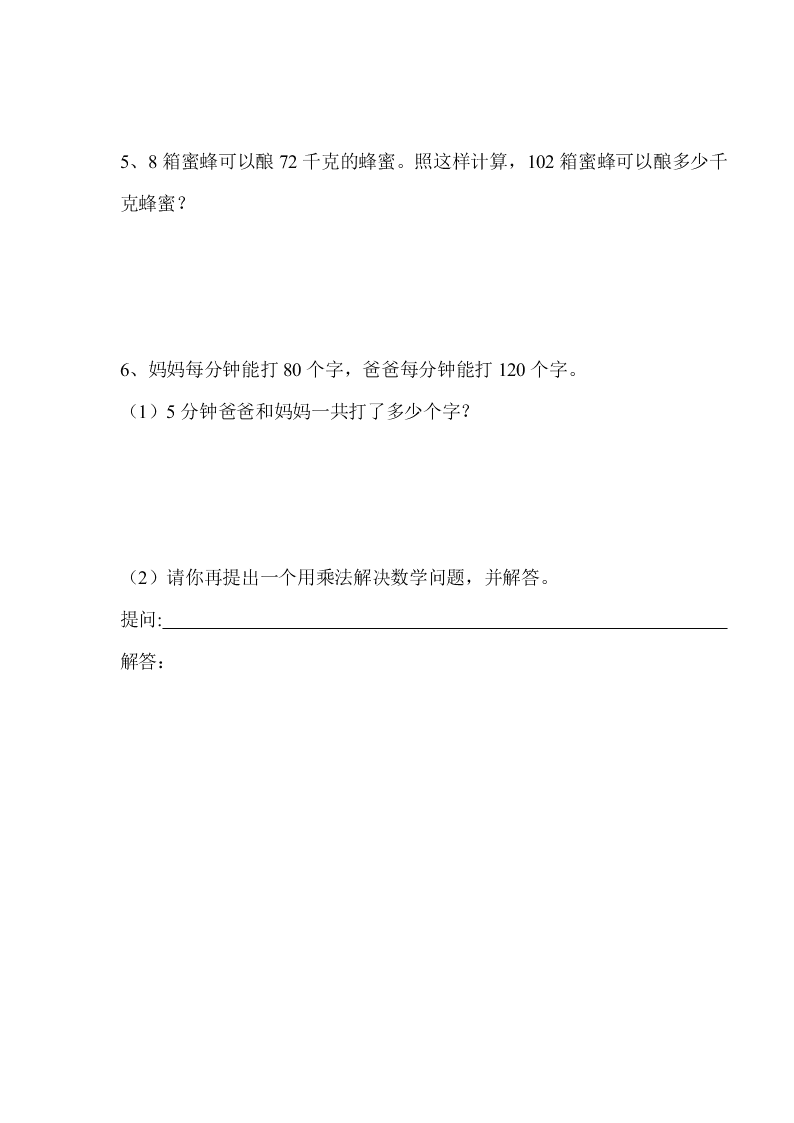 5、8 箱蜜蜂可以酿 72 千克的蜂蜜。照这样计算，102 箱蜜蜂可以酿多少千克蜂蜜？

6、妈妈每分钟能打 80 个字，爸爸每分钟能打 120 个字。

（1）5 分钟爸爸和妈妈一共打了多少个字？

（2）请你再提出一个用乘法解决数学问题，并解答。

提问:

解答：